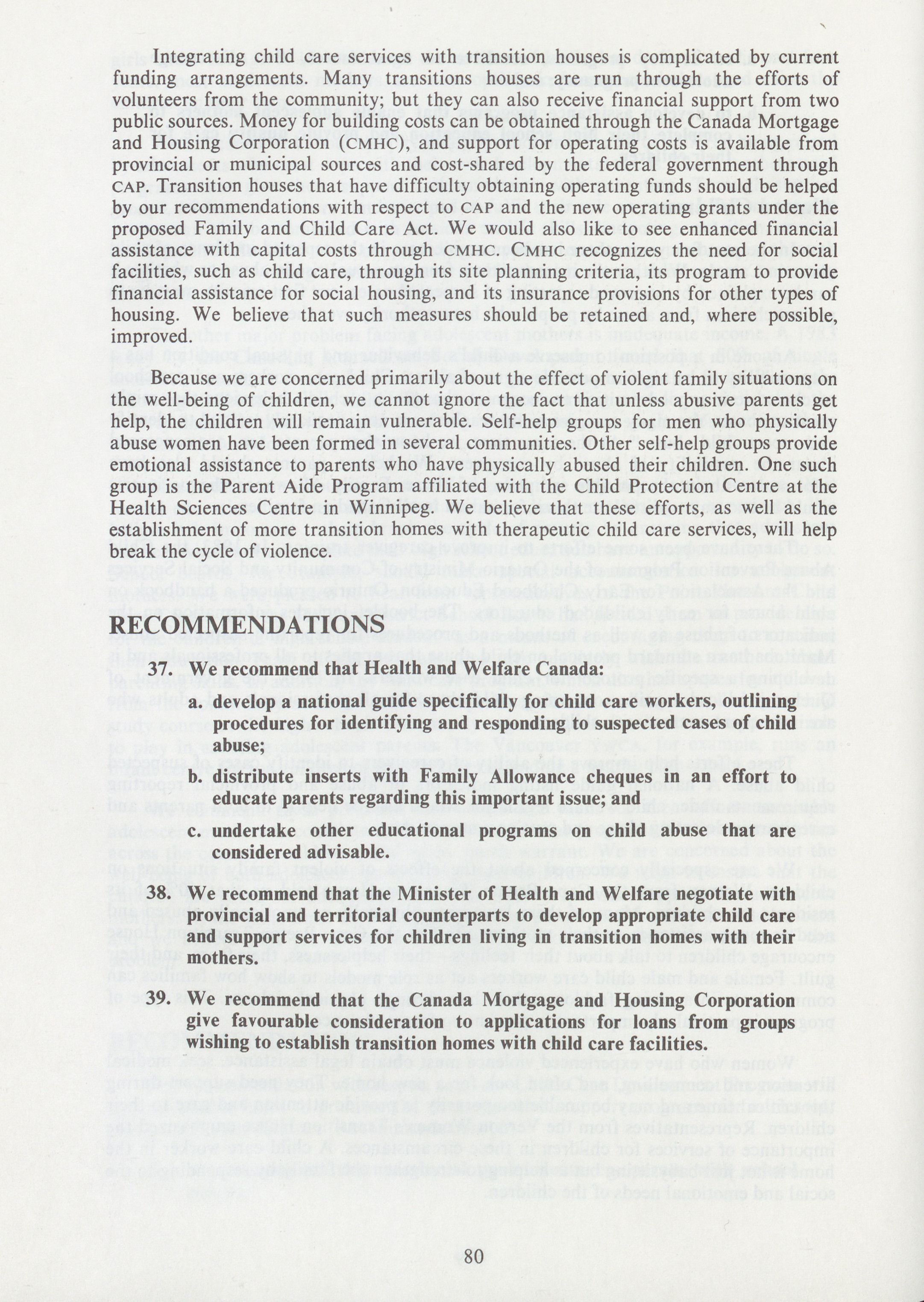 Integrating child care services with transition houses is complicated by current funding arrangements. Many transitions houses are run through the efforts of volunteers from the community; but they can also receive financial support from two public sources. Money for building costs can be obtained through the Canada Mortgage and Housing Corporation (CMHC), and support for operating costs is available from provincial or municipal sources and cost-shared by the federal government through CAP. Transition houses that have difficulty obtaining operating funds should be helped by our recommendations with respect to CAP and the new operating grants under the proposed Family and Child Care Act. We would also like to see enhanced financial assistance with capital costs through CMHC. CMHC recognizes the need for social facilities, such as child care, through its site planning criteria, its program to provide financial assistance for social housing, and its insurance provisions for other types of housing. We believe that such measures should be retained and, where possible, improved.

Because we are concerned primarily about the effect of violent family situations on the well-being of children, we cannot ignore the fact that unless abusive parents get help, the children will remain vulnerable. Self-help groups for men who physically abuse women have been formed in several communities. Other self-help groups provide emotional assistance to parents who have physically abused their children. One such group is the Parent Aide Program affiliated with the Child Protection Centre at the Health Sciences Centre in Winnipeg. We believe that these efforts, as well as the establishment of more transition homes with therapeutic child care services, will help break the cycle of violence.

RECOMMENDATIONS

37. We recommend that Health and Welfare Canada:

a. develop a national guide specifically for child care workers, outlining procedures for identifying and responding to suspected cases of child abuse;

b. distribute inserts with Family Allowance cheques in an effort to educate parents regarding this important issue; and

c. undertake other educational programs on child abuse that are considered advisable.

38. We recommend that the Minister of Health and Welfare negotiate with provincial and territorial counterparts to develop appropriate child care and support services for children living in transition homes with their mothers.

39. We recommend that the Canada Mortgage and Housing Corporation give favourable consideration to applications for loans from groups wishing to establish transition homes with child care facilities.

80